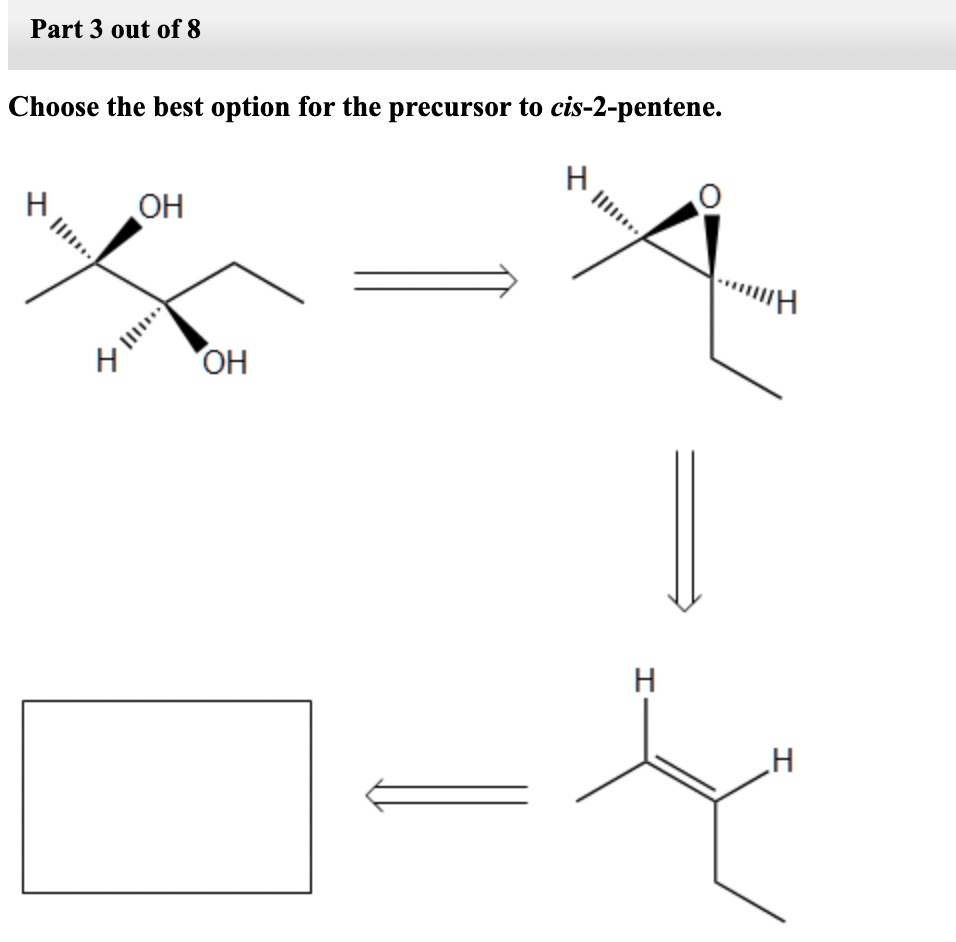 Part 3 out of 8

Choose the best option for the precursor to cis-2-pentene.

H OH H OH

H O H

H H